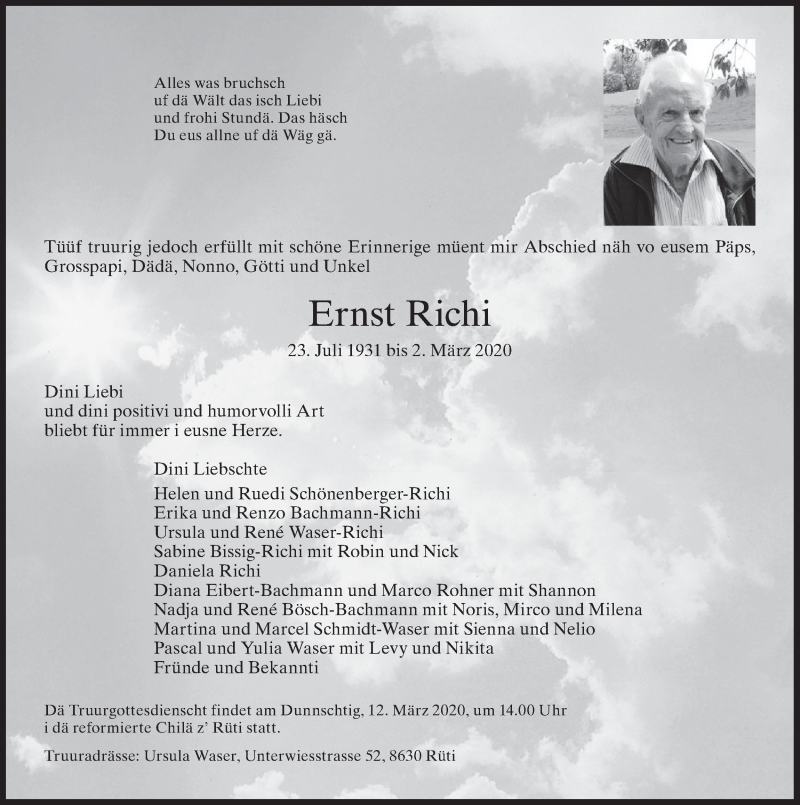 Alles was bruchsch
uf dä Wält das isch Liebi
und frohi Stundä. Das häsch
Du eus allne uf dä Wäg gä.

Tüüf truurig jedoch erfüllt mit schöne Erinnerige müent mir Abschied näh vo eusem Päps, Grosspapi, Dädä, Nonno, Götti und Unkel

Ernst Richi

23. Juli 1931 bis 2. März 2020

Dini Liebi
und dini positivi und humorvolli Art
bliebt für immer i eusne Herze.

Dini Liebschte

Helen und Ruedi Schönenberger-Richi
Erika und Renzo Bachmann-Richi
Ursula und René Waser-Richi
Sabine Bissig-Richi mit Robin und Nick
Daniela Richi
Diana Eibert-Bachmann und Marco Rohner mit Shannon
Nadja und René Bösch-Bachmann mit Noris, Mirco und Milena
Martina und Marcel Schmidt-Waser mit Sienna und Nelio
Pascal und Yulia Waser mit Levy und Nikita
Fründe und Bekannti

Dä Truurgottesdienscht findet am Dunnschtig, 12. März 2020, um 14.00 Uhr i dä reformierte Chilä z' Rüti statt.

Truuradrässe: Ursula Waser, Unterwiesstrasse 52, 8630 Rüti